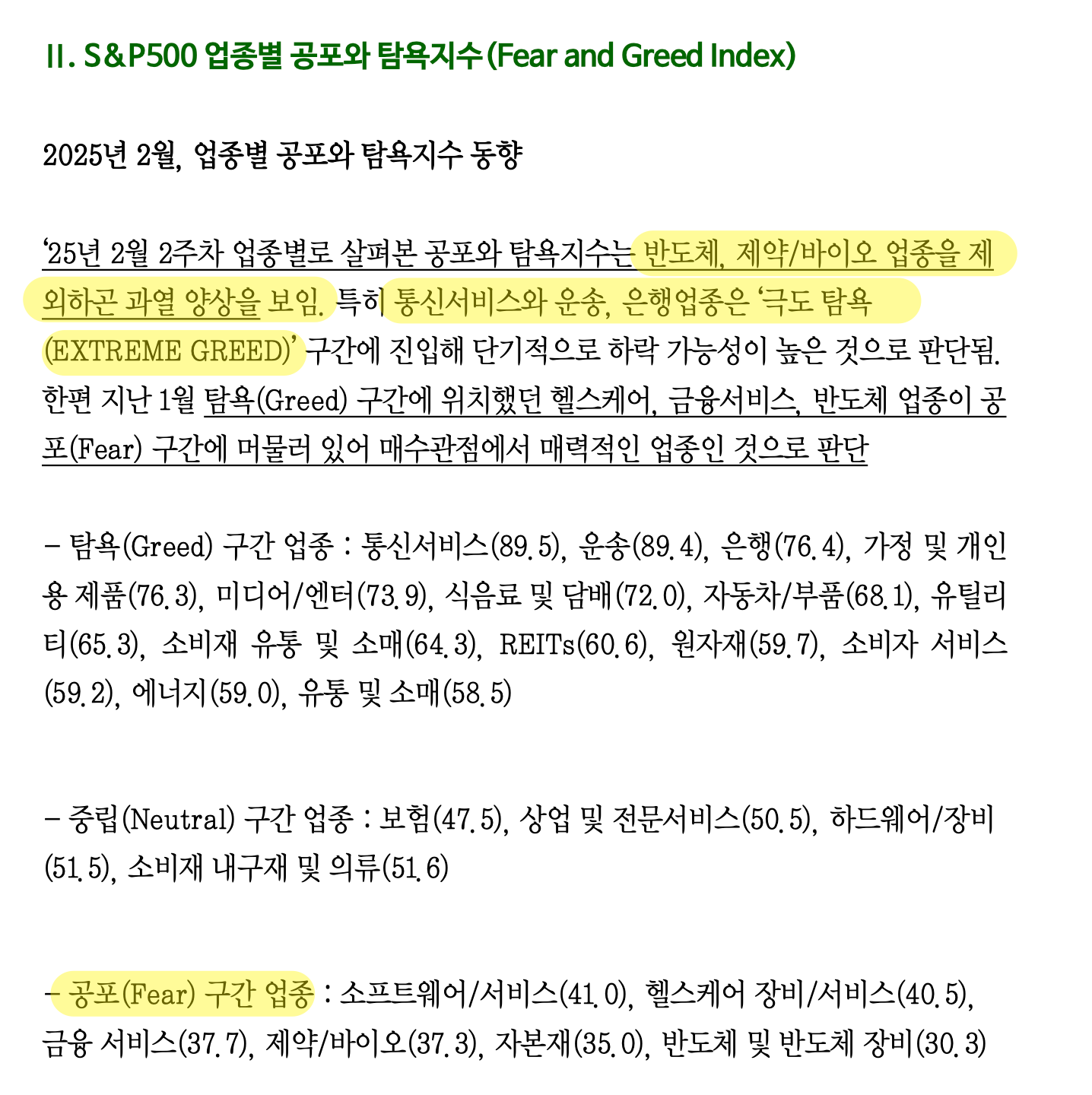 II. S&P500 업종별 공포와 탐욕지수(Fear and Greed Index)

2025년 2월, 업종별 공포와 탐욕지수 동향

'25년 2월 2주차 업종별로 살펴본 공포와 탐욕지수는 반도체, 제약/바이오 업종을 제외하곤 과열 양상을 보임. 특히 통신서비스와 운송, 은행업종은 '극도 탐욕(EXTREME GREED)' 구간에 진입해 단기적으로 하락 가능성이 높은 것으로 판단됨. 한편 지난 1월 탐욕(Greed) 구간에 위치했던 헬스케어, 금융서비스, 반도체 업종이 공포(Fear) 구간에 머물러 있어 매수관점에서 매력적인 업종인 것으로 판단

- 탐욕(Greed) 구간 업종 : 통신서비스(89.5), 운송(89.4), 은행(76.4), 가정 및 개인용 제품(76.3), 미디어/엔터(73.9), 식음료 및 담배(72.0), 자동차/부품(68.1), 유틸리티(65.3), 소비재 유통 및 소매(64.3), REITs(60.6), 원자재(59.7), 소비자 서비스(59.2), 에너지(59.0), 유통 및 소매(58.5)

- 중립(Neutral) 구간 업종 : 보험(47.5), 상업 및 전문서비스(50.5), 하드웨어/장비(51.5), 소비재 내구재 및 의류(51.6)

- 공포(Fear) 구간 업종 : 소프트웨어/서비스(41.0), 헬스케어 장비/서비스(40.5), 금융 서비스(37.7), 제약/바이오(37.3), 자본재(35.0), 반도체 및 반도체 장비(30.3)